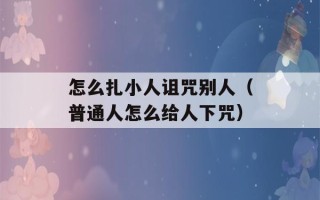 怎么扎小人诅咒别人（普通人怎么给人下咒）